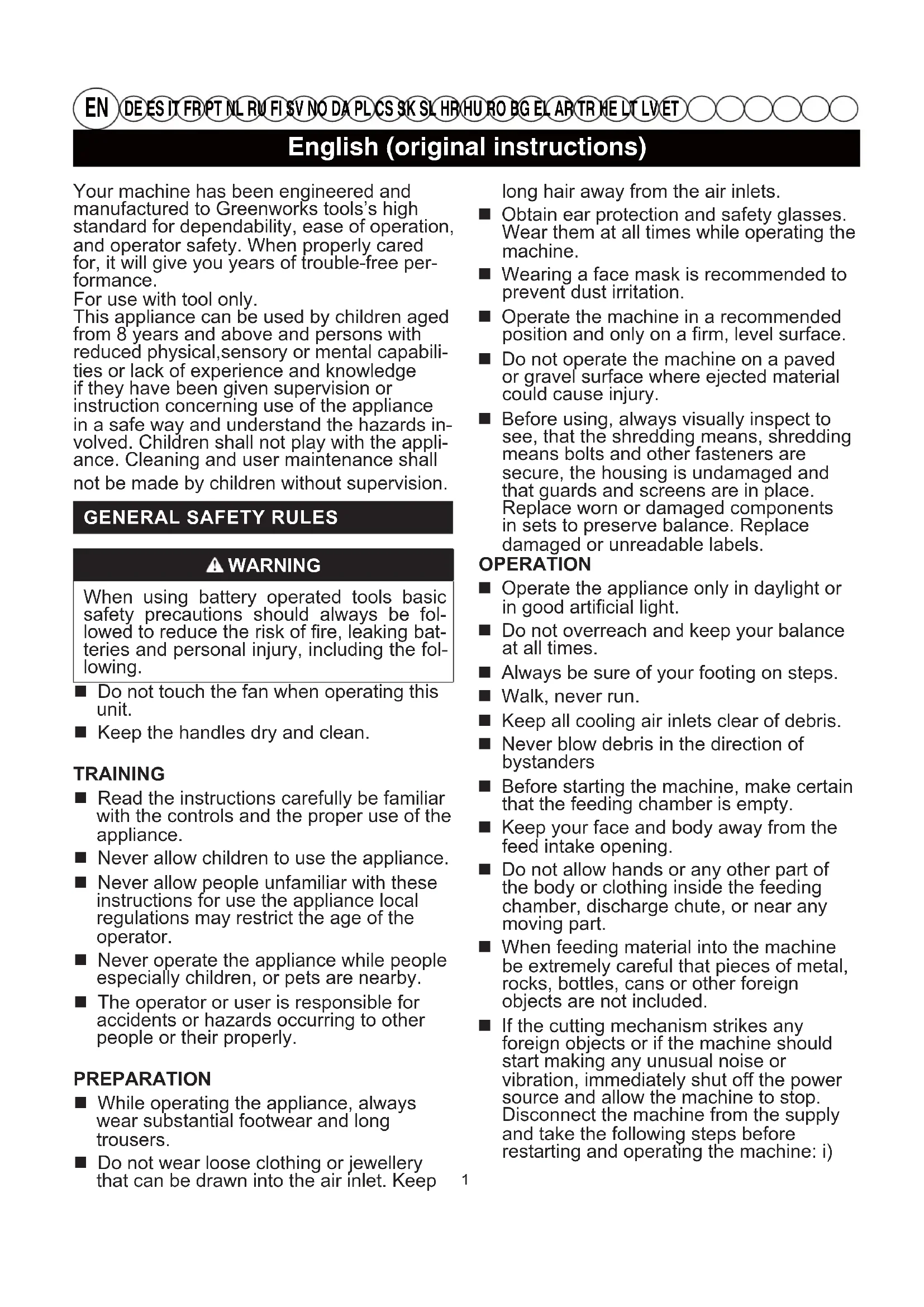 EN DE ES IT FR PT NL RU FI SV NO DA PL CS SK SL HR HU RO BG EL AR TR HE LT LV ET

English (original instructions)

Your machine has been engineered and manufactured to Greenworks tools's high standard for dependability, ease of operation, and operator safety. When properly cared for, it will give you years of trouble-free performance.
For use with tool only.
This appliance can be used by children aged from 8 years and above and persons with reduced physical,sensory or mental capabilities or lack of experience and knowledge if they have been given supervision or instruction concerning use of the appliance in a safe way and understand the hazards involved. Children shall not play with the appliance. Cleaning and user maintenance shall not be made by children without supervision.

GENERAL SAFETY RULES

WARNING

When using battery operated tools basic safety precautions should always be followed to reduce the risk of fire, leaking batteries and personal injury, including the following.

■ Do not touch the fan when operating this unit.
■ Keep the handles dry and clean.

TRAINING
■ Read the instructions carefully be familiar with the controls and the proper use of the appliance.
■ Never allow children to use the appliance.
■ Never allow people unfamiliar with these instructions for use the appliance local regulations may restrict the age of the operator.
■ Never operate the appliance while people especially children, or pets are nearby.
■ The operator or user is responsible for accidents or hazards occurring to other people or their properly.

PREPARATION
■ While operating the appliance, always wear substantial footwear and long trousers.
■ Do not wear loose clothing or jewellery that can be drawn into the air inlet. Keep long hair away from the air inlets.
■ Obtain ear protection and safety glasses. Wear them at all times while operating the machine.
■ Wearing a face mask is recommended to prevent dust irritation.
■ Operate the machine in a recommended position and only on a firm, level surface.
■ Do not operate the machine on a paved or gravel surface where ejected material could cause injury.
■ Before using, always visually inspect to see, that the shredding means, shredding means bolts and other fasteners are secure, the housing is undamaged and that guards and screens are in place. Replace worn or damaged components in sets to preserve balance. Replace damaged or unreadable labels.

OPERATION
■ Operate the appliance only in daylight or in good artificial light.
■ Do not overreach and keep your balance at all times.
■ Always be sure of your footing on steps.
■ Walk, never run.
■ Keep all cooling air inlets clear of debris.
■ Never blow debris in the direction of bystanders
■ Before starting the machine, make certain that the feeding chamber is empty.
■ Keep your face and body away from the feed intake opening.
■ Do not allow hands or any other part of the body or clothing inside the feeding chamber, discharge chute, or near any moving part.
■ When feeding material into the machine be extremely careful that pieces of metal, rocks, bottles, cans or other foreign objects are not included.
■ If the cutting mechanism strikes any foreign objects or if the machine should start making any unusual noise or vibration, immediately shut off the power source and allow the machine to stop. Disconnect the machine from the supply and take the following steps before restarting and operating the machine: i)

1